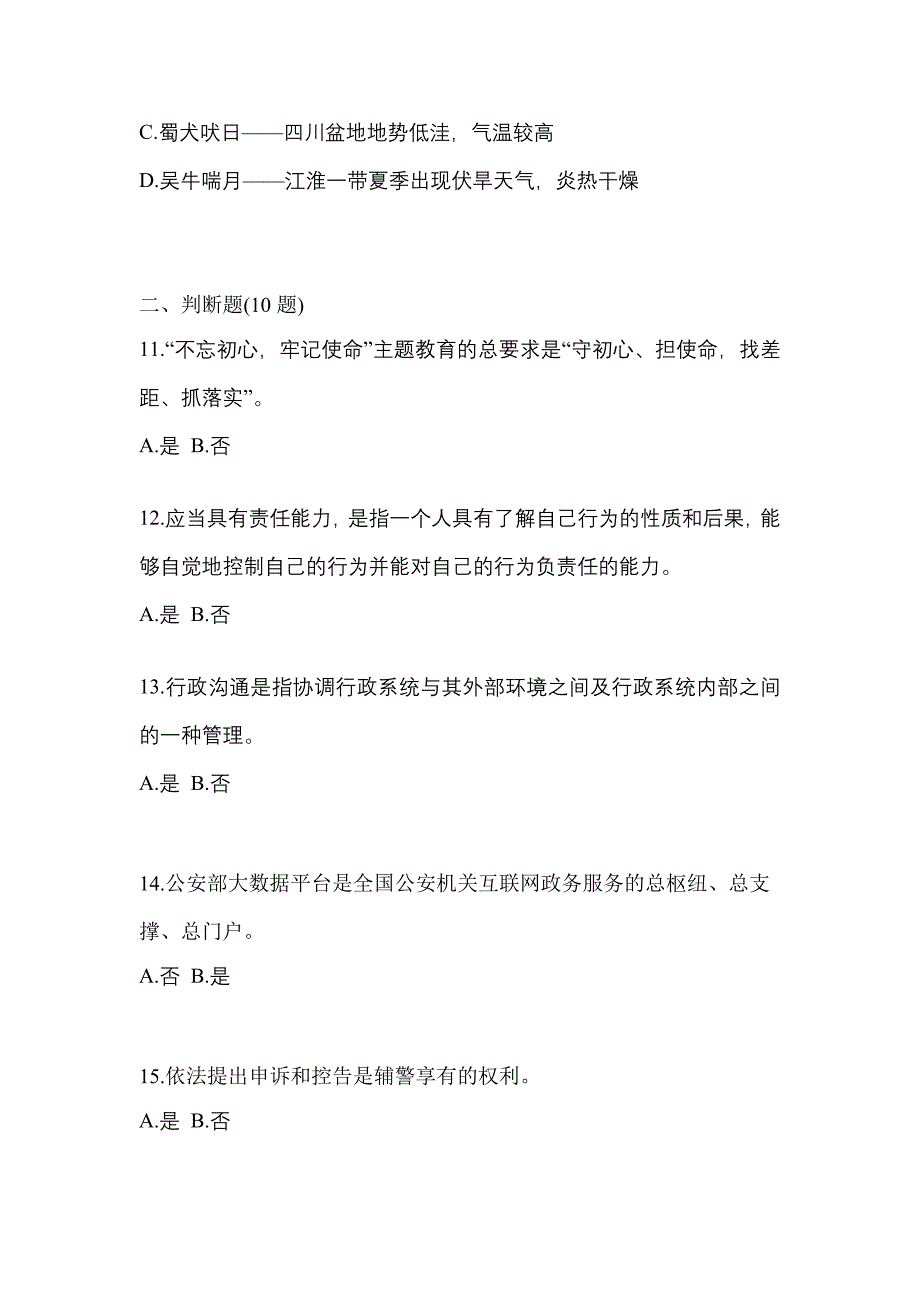 C.蜀犬吠日——四川盆地地势低洼，气温较高

D.吴牛喘月——江淮一带夏季出现伏旱天气，炎热干燥

二、判断题(10 题)

11.“不忘初心，牢记使命”主题教育的总要求是“守初心、担使命，找差距、抓落实”。

A.是 B.否

12.应当具有责任能力，是指一个人具有了解自己行为的性质和后果，能够自觉地控制自己的行为并能对自己的行为负责任的能力。

A.是 B.否

13.行政沟通是指协调行政系统与其外部环境之间及行政系统内部之间的一种管理。

A.是 B.否

14.公安部大数据平台是全国公安机关互联网政务服务的总枢纽、总支撑、总门户。

A.否 B.是

15.依法提出申诉和控告是辅警享有的权利。

A.是 B.否